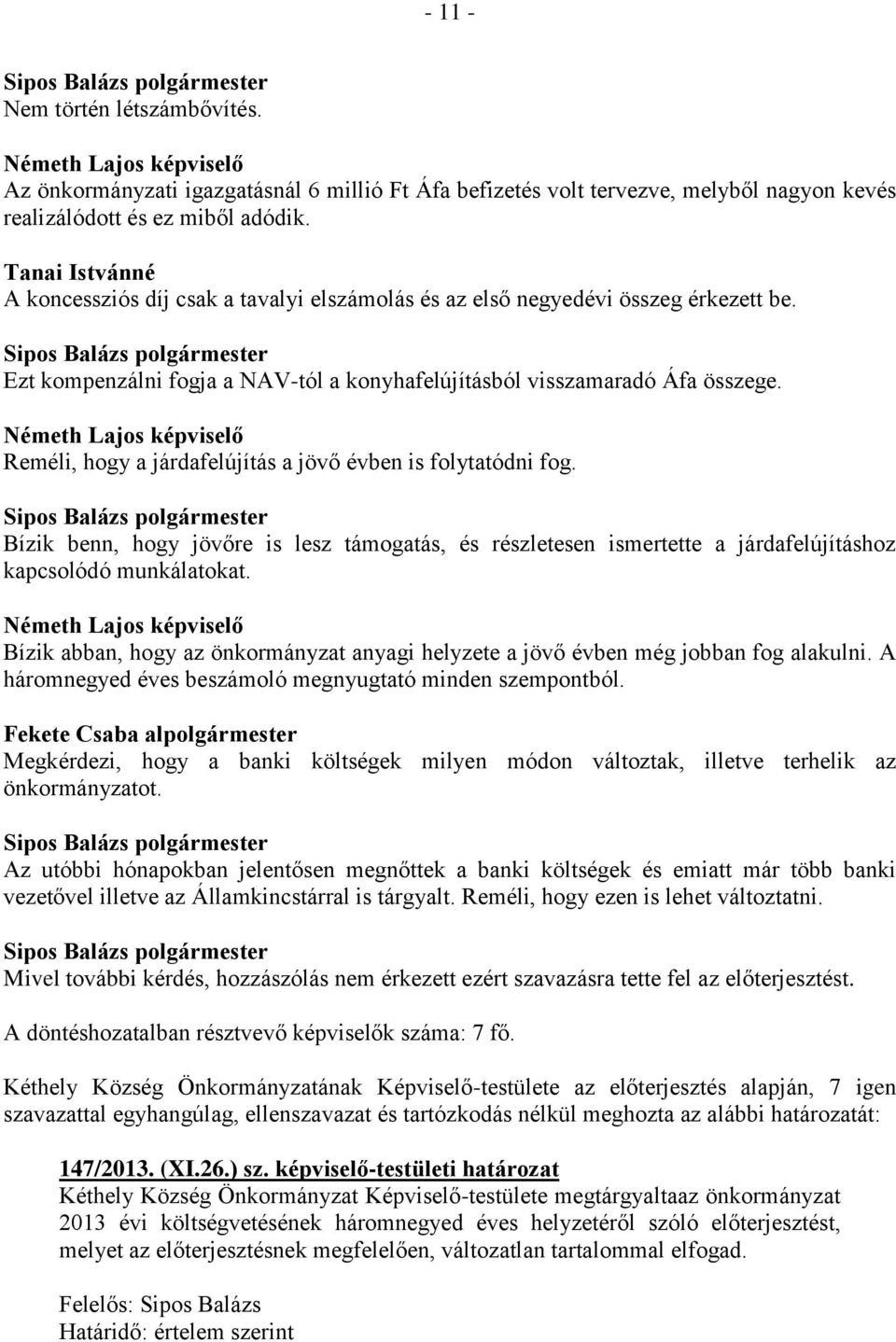 - 11 -

Sipos Balázs polgármester
Nem történ létszámbővítés.

Németh Lajos képviselő
Az önkormányzati igazgatásnál 6 millió Ft Áfa befizetés volt tervezve, melyből nagyon kevés realizálódott és ez miből adódik.

Tanai Istvánné
A koncessziós díj csak a tavalyi elszámolás és az első negyedévi összeg érkezett be.

Sipos Balázs polgármester
Ezt kompenzálni fogja a NAV-tól a konyhafelújításból visszamaradó Áfa összege.

Németh Lajos képviselő
Reméli, hogy a járdafelújítás a jövő évben is folytatódni fog.

Sipos Balázs polgármester
Bízik benn, hogy jövőre is lesz támogatás, és részletesen ismertette a járdafelújításhoz kapcsolódó munkálatokat.

Németh Lajos képviselő
Bízik abban, hogy az önkormányzat anyagi helyzete a jövő évben még jobban fog alakulni. A háromnegyed éves beszámoló megnyugtató minden szempontból.

Fekete Csaba alpolgármester
Megkérdezi, hogy a banki költségek milyen módon változtak, illetve terhelik az önkormányzatot.

Sipos Balázs polgármester
Az utóbbi hónapokban jelentősen megnőttek a banki költségek és emiatt már több banki vezetővel illetve az Államkincstárral is tárgyalt. Reméli, hogy ezen is lehet változtatni.

Sipos Balázs polgármester
Mivel további kérdés, hozzászólás nem érkezett ezért szavazásra tette fel az előterjesztést.

A döntéshozatalban résztvevő képviselők száma: 7 fő.

Kéthely Község Önkormányzatának Képviselő-testülete az előterjesztés alapján, 7 igen szavazattal egyhangúlag, ellenszavazat és tartózkodás nélkül meghozta az alábbi határozatát:

147/2013. (XI.26.) sz. képviselő-testületi határozat
Kéthely Község Önkormányzat Képviselő-testülete megtárgyaltaaz önkormányzat 2013 évi költségvetésének háromnegyed éves helyzetéről szóló előterjesztést, melyet az előterjesztésnek megfelelően, változatlan tartalommal elfogad.

Felelős: Sipos Balázs
Határidő: értelem szerint